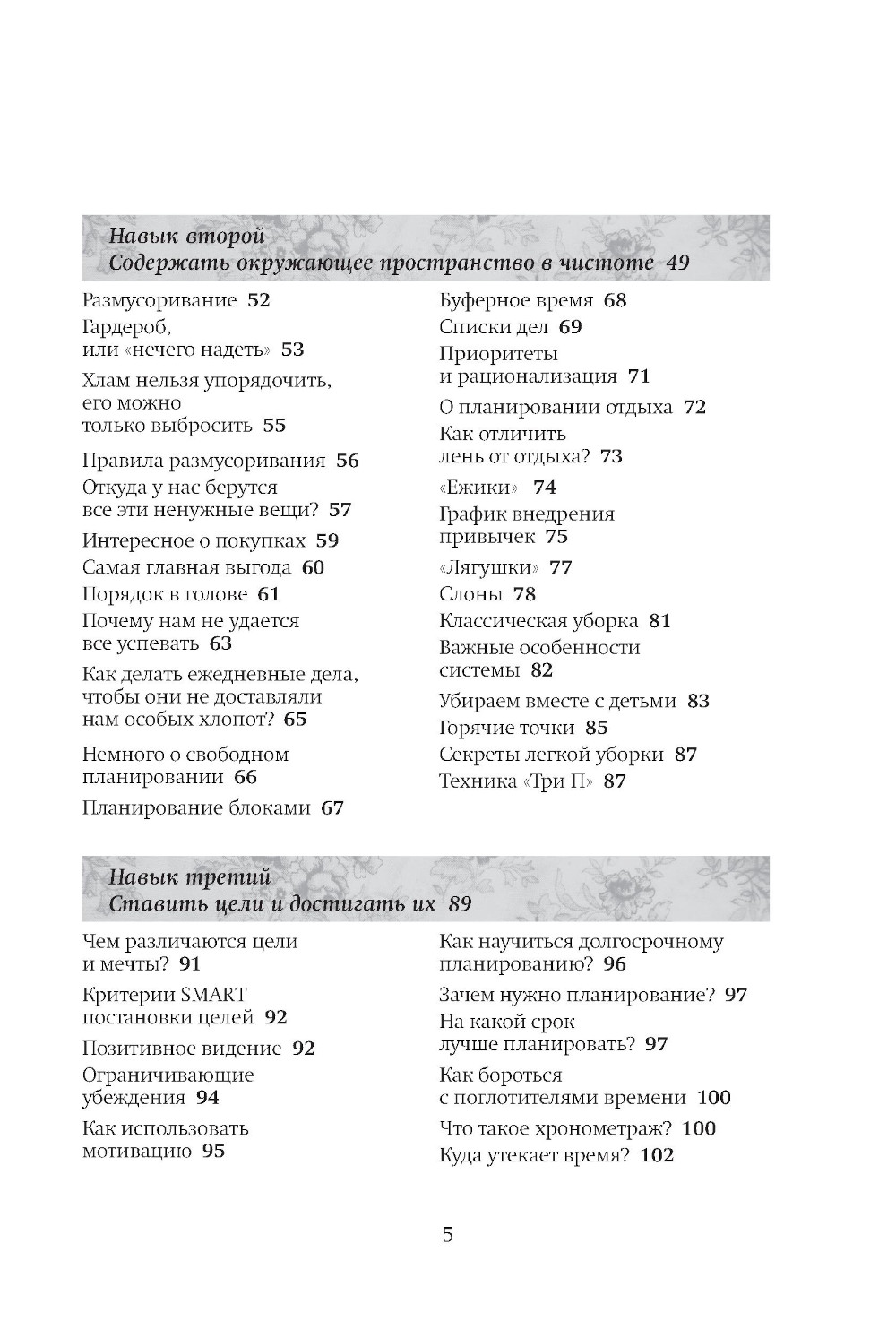 Навык второй
Содержать окружающее пространство в чистоте 49

Размусоривание 52

Гардероб, или «нечего надеть» 53

Хлам нельзя упорядочить, его можно только выбросить 55

Правила размусоривания 56

Откуда у нас берутся все эти ненужные вещи? 57

Интересное о покупках 59

Самая главная выгода 60

Порядок в голове 61

Почему нам не удается все успевать 63

Как делать ежедневные дела, чтобы они не доставляли нам особых хлопот? 65

Немного о свободном планировании 66

Планирование блоками 67

Буферное время 68

Списки дел 69

Приоритеты и рационализация 71

О планировании отдыха 72

Как отличить лень от отдыха? 73

«Ежики» 74

График внедрения привычек 75

«Лягушки» 77

Слоны 78

Классическая уборка 81

Важные особенности системы 82

Убираем вместе с детьми 83

Горячие точки 85

Секреты легкой уборки 87

Техника «Три П» 87

Навык третий
Ставить цели и достигать их 89

Чем различаются цели и мечты? 91

Критерии SMART постановки целей 92

Позитивное видение 92

Ограничивающие убеждения 94

Как использовать мотивацию 95

Как научиться долгосрочному планированию? 96

Зачем нужно планирование? 97

На какой срок лучше планировать? 97

Как бороться с поглотителями времени 100

Что такое хронометраж? 100

Куда утекает время? 102

5